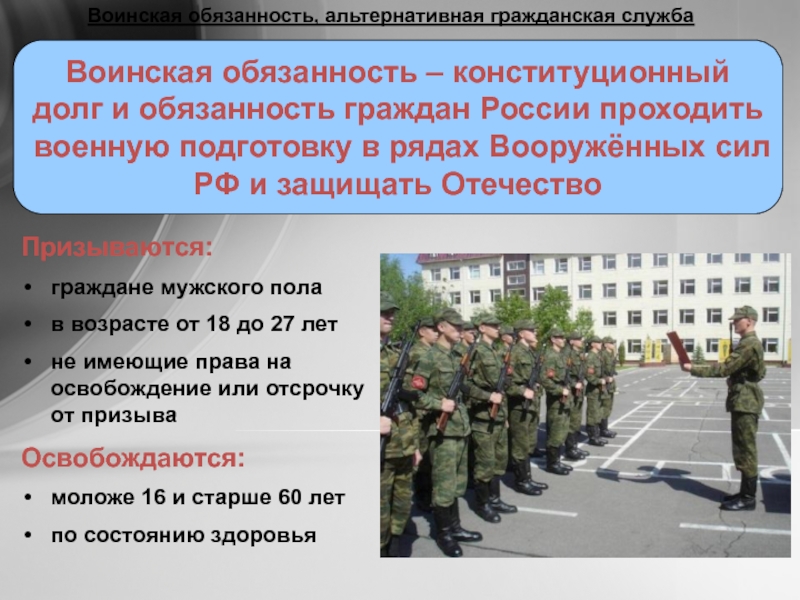 Воинская обязанность, альтернативная гражданская служба

Воинская обязанность – конституционный долг и обязанность граждан России проходить военную подготовку в рядах Вооружённых сил РФ и защищать Отечество

Призываются:

• граждане мужского пола
• в возрасте от 18 до 27 лет
• не имеющие права на освобождение или отсрочку от призыва

Освобождаются:

• моложе 16 и старше 60 лет
• по состоянию здоровья